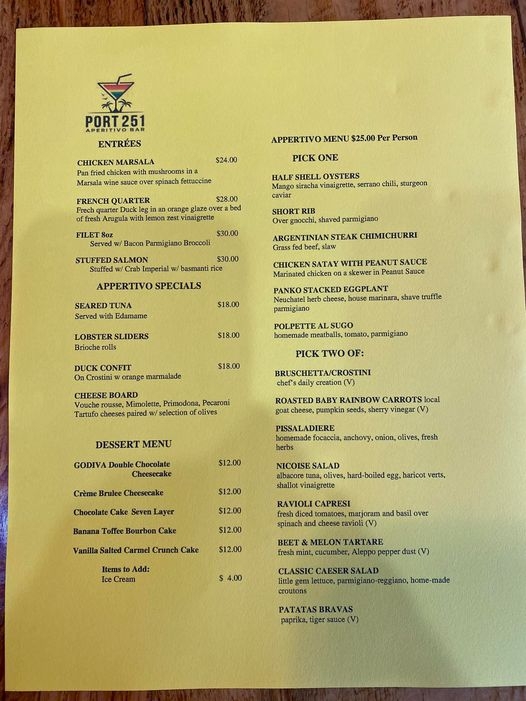 PORT 251
APERITIVO BAR

ENTRÉES

CHICKEN MARSALA $24.00
Pan fried chicken with mushrooms in a Marsala wine sauce over spinach fettuccine

FRENCH QUARTER $28.00
Frech quarter Duck leg in an orange glaze over a bed of fresh Arugula with lemon zest vinaigrette

FILET 8oz $30.00
Served w/ Bacon Parmigiano Broccoli

STUFFED SALMON $30.00
Stuffed w/ Crab Imperial w/ basmanti rice

APPERTIVO SPECIALS

SEARED TUNA $18.00
Served with Edamame

LOBSTER SLIDERS $18.00
Brioche rolls

DUCK CONFIT $18.00
On Crostini w orange marmalade

CHEESE BOARD
Vouche rousse, Mimolette, Primodona, Pecaroni Tartufo cheeses paired w/ selection of olives

DESSERT MENU

GODIVA Double Chocolate Cheesecake $12.00

Crème Brulee Cheesecake $12.00

Chocolate Cake Seven Layer $12.00

Banana Toffee Bourbon Cake $12.00

Vanilla Salted Carmel Crunch Cake $12.00

Items to Add:
Ice Cream $ 4.00

APPERTIVO MENU $25.00 Per Person

PICK ONE

HALF SHELL OYSTERS
Mango siracha vinaigrette, serrano chili, sturgeon caviar

SHORT RIB
Over gnocchi, shaved parmigiano

ARGENTINIAN STEAK CHIMICHURRI
Grass fed beef, slaw

CHICKEN SATAY WITH PEANUT SAUCE
Marinated chicken on a skewer in Peanut Sauce

PANKO STACKED EGGPLANT
Neuchatel herb cheese, house marinara, shave truffle parmigiano

POLPETTE AL SUGO
homemade meatballs, tomato, parmigiano

PICK TWO OF:

BRUSCHETTA/CROSTINI
chef's daily creation (V)

ROASTED BABY RAINBOW CARROTS local goat cheese, pumpkin seeds, sherry vinegar (V)

PISSALADIERE
homemade focaccia, anchovy, onion, olives, fresh herbs

NICOISE SALAD
albacore tuna, olives, hard-boiled egg, haricot verts, shallot vinaigrette

RAVIOLI CAPRESI
fresh diced tomatoes, marjoram and basil over spinach and cheese ravioli (V)

BEET & MELON TARTARE
fresh mint, cucumber, Aleppo pepper dust (V)

CLASSIC CAESER SALAD
little gem lettuce, parmigiano-reggiano, home-made croutons

PATATAS BRAVAS
paprika, tiger sauce (V)